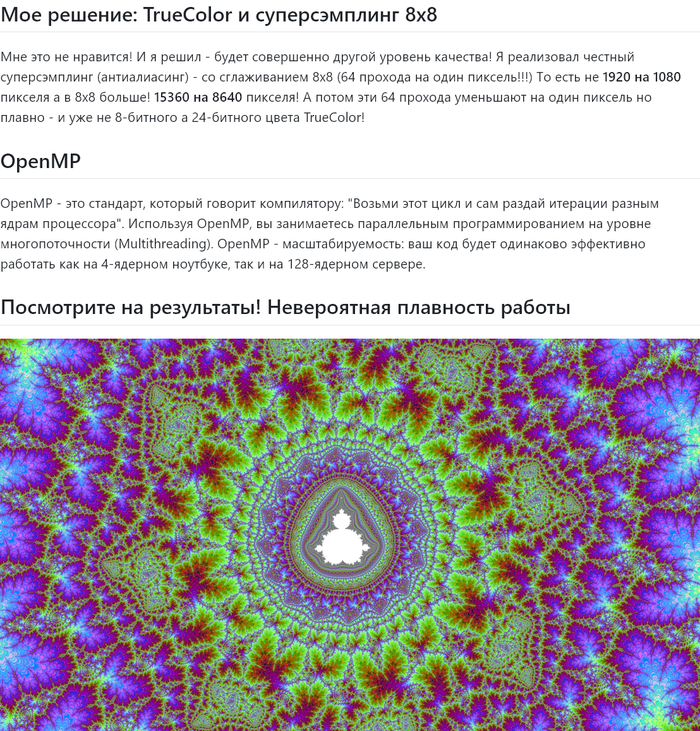 Мое решение: TrueColor и суперсэмплинг 8x8

Мне это не нравится! И я решил - будет совершенно другой уровень качества! Я реализовал честный суперсэмплинг (антиалиасинг) - со сглаживанием 8x8 (64 прохода на один пиксель!!!) То есть не 1920 на 1080 пикселя а в 8x8 больше! 15360 на 8640 пикселя! А потом эти 64 прохода уменьшают на один пиксель но плавно - и уже не 8-битного а 24-битного цвета TrueColor!

OpenMP

OpenMP - это стандарт, который говорит компилятору: "Возьми этот цикл и сам раздай итерации разным ядрам процессора". Используя OpenMP, вы занимаетесь параллельным программированием на уровне многопоточности (Multithreading). OpenMP - масштабируемость: ваш код будет одинаково эффективно работать как на 4-ядерном ноутбуке, так и на 128-ядерном сервере.

Посмотрите на результаты! Невероятная плавность работы